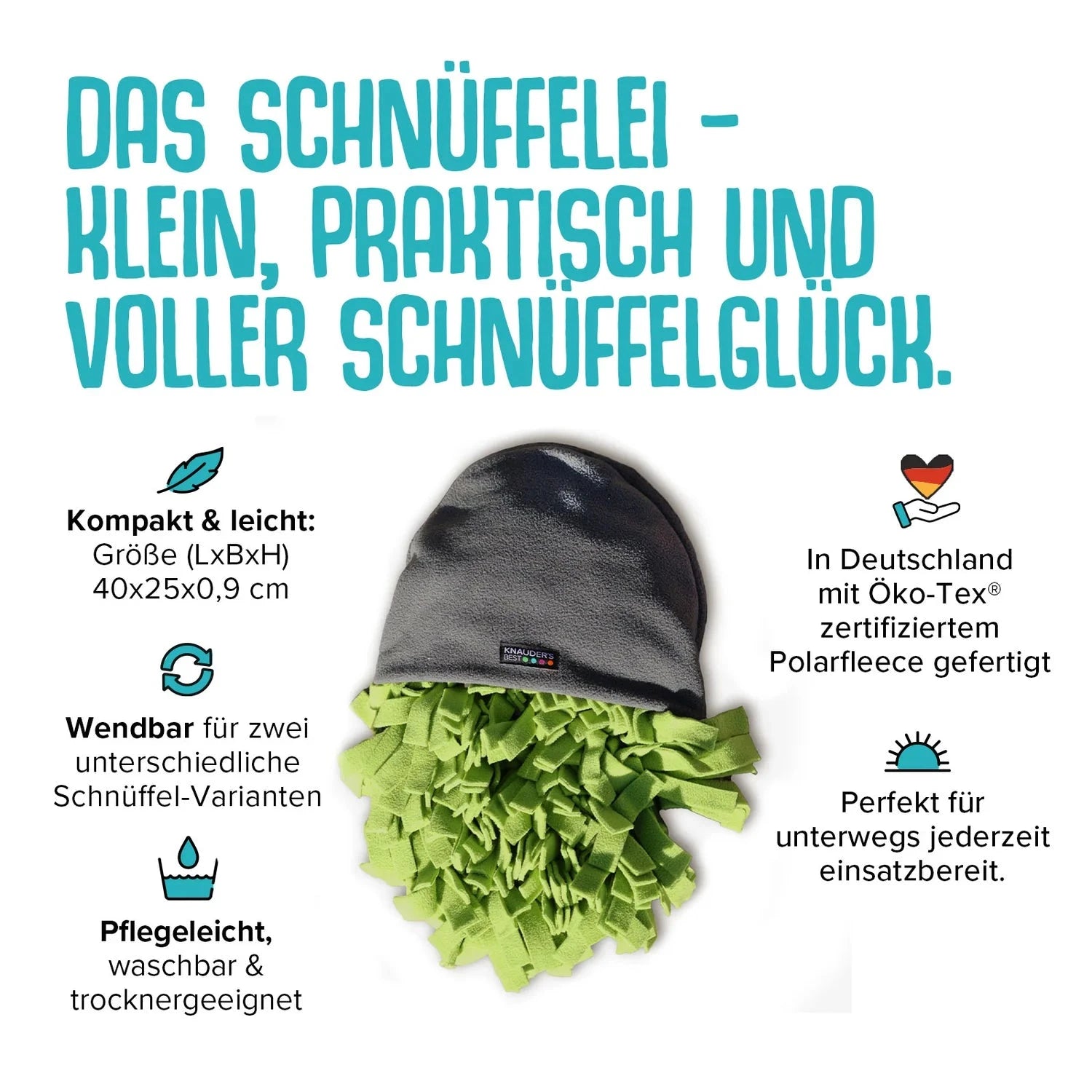 DAS SCHNÜFFELEI - KLEIN, PRAKTISCH UND VOLLER SCHNÜFFELGLÜCK.

Kompakt & leicht:
Größe (LxBxH)
40x25x0,9 cm

Wendbar für zwei unterschiedliche Schnüffel-Varianten

Pflegeleicht, waschbar & trocknergeeignet

KNAUDER'S BEST

In Deutschland mit Öko-Tex® zertifiziertem Polarfleece gefertigt

Perfekt für unterwegs jederzeit einsatzbereit.